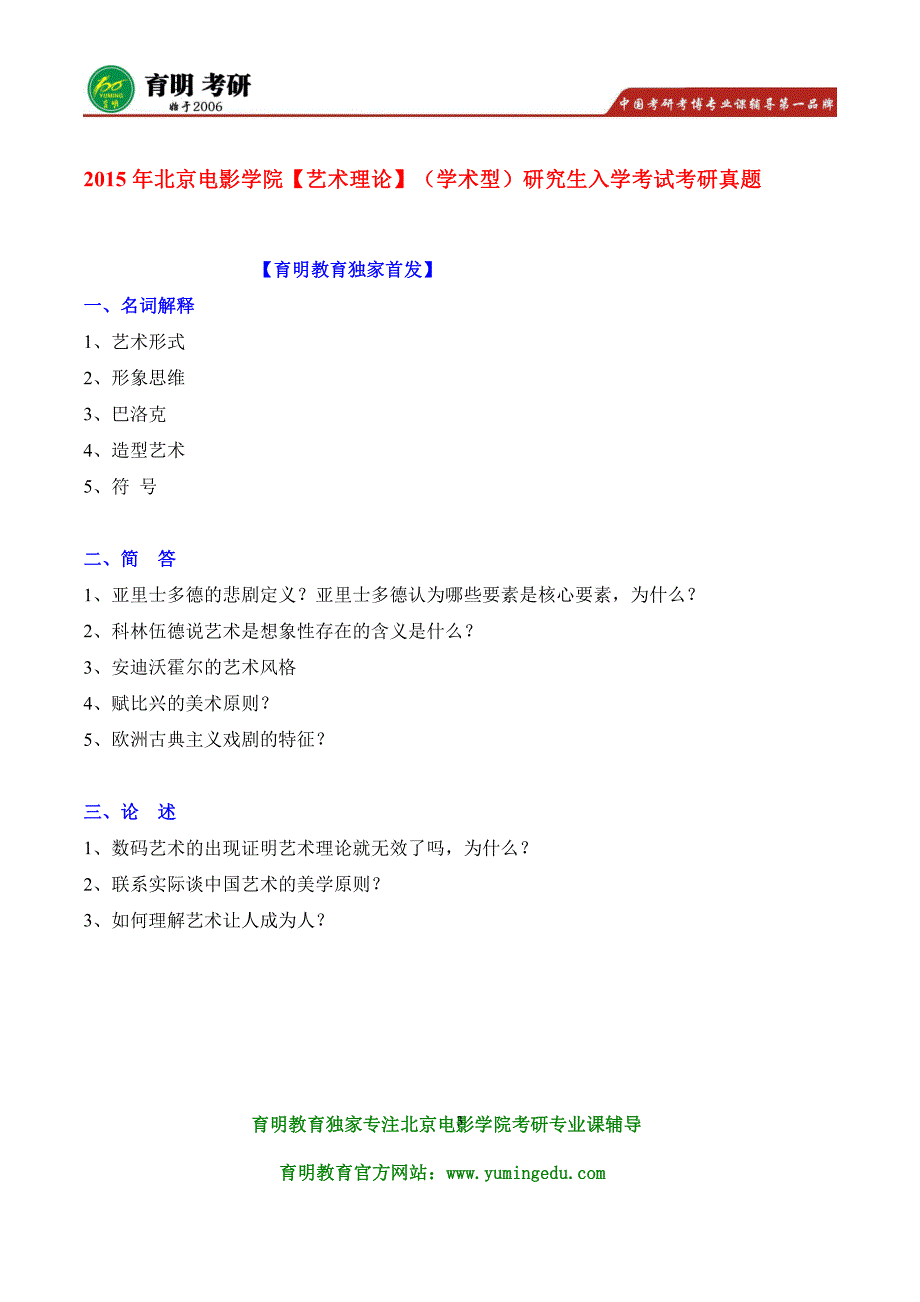 育明 考研
始于2006
中国考研考博专业课辅导第一品牌

2015 年北京电影学院【艺术理论】（学术型）研究生入学考试考研真题

【育明教育独家首发】

一、名词解释

1、艺术形式

2、形象思维

3、巴洛克

4、造型艺术

5、符 号

二、简 答

1、亚里士多德的悲剧定义？亚里士多德认为哪些要素是核心要素，为什么？

2、科林伍德说艺术是想象性存在的含义是什么？

3、安迪沃霍尔的艺术风格

4、赋比兴的美术原则？

5、欧洲古典主义戏剧的特征？

三、论 述

1、数码艺术的出现证明艺术理论就无效了吗，为什么？

2、联系实际谈中国艺术的美学原则？

3、如何理解艺术让人成为人？

育明教育独家专注北京电影学院考研专业课辅导

育明教育官方网站：www.yumingedu.com